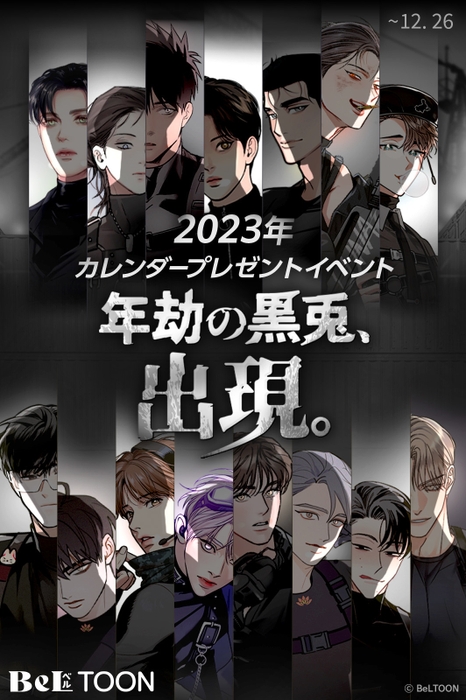 ~12. 26

2023年
カレンダープレゼントイベント
年劫の黒兎、
出現。

BeL ベル TOON

© BeLTOON